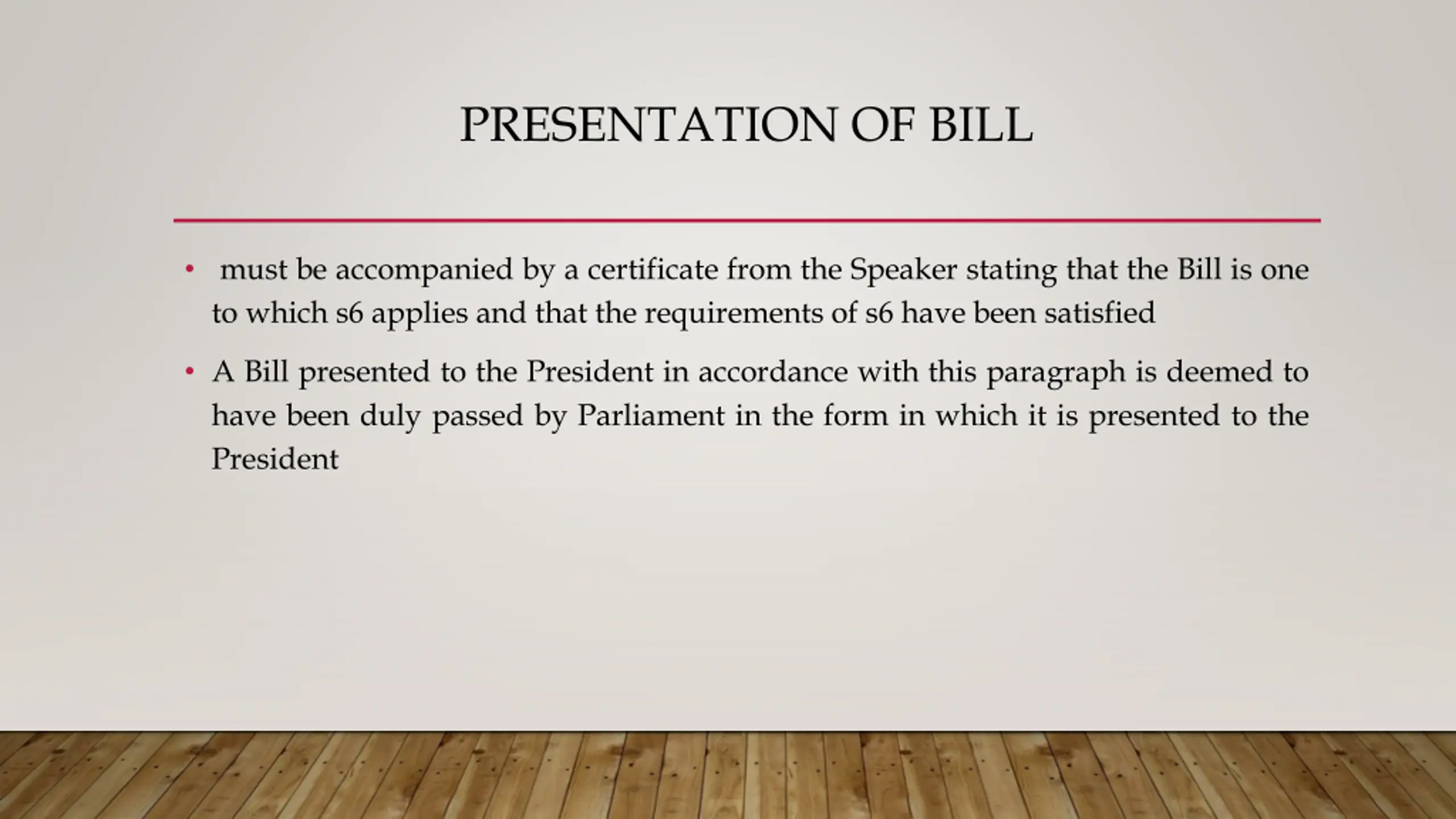 PRESENTATION OF BILL

• must be accompanied by a certificate from the Speaker stating that the Bill is one to which s6 applies and that the requirements of s6 have been satisfied

• A Bill presented to the President in accordance with this paragraph is deemed to have been duly passed by Parliament in the form in which it is presented to the President